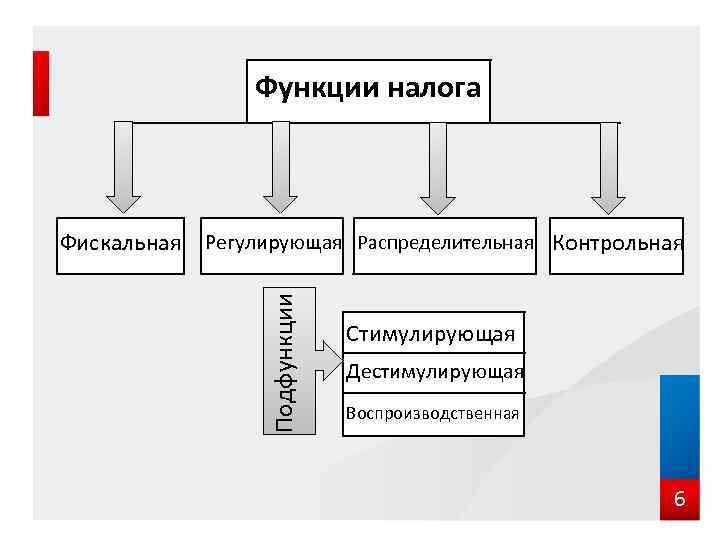 Функции налога

Фискальная

Регулирующая

Распределительная

Контрольная

Подфункции

Стимулирующая

Дестимулирующая

Воспроизводственная

6